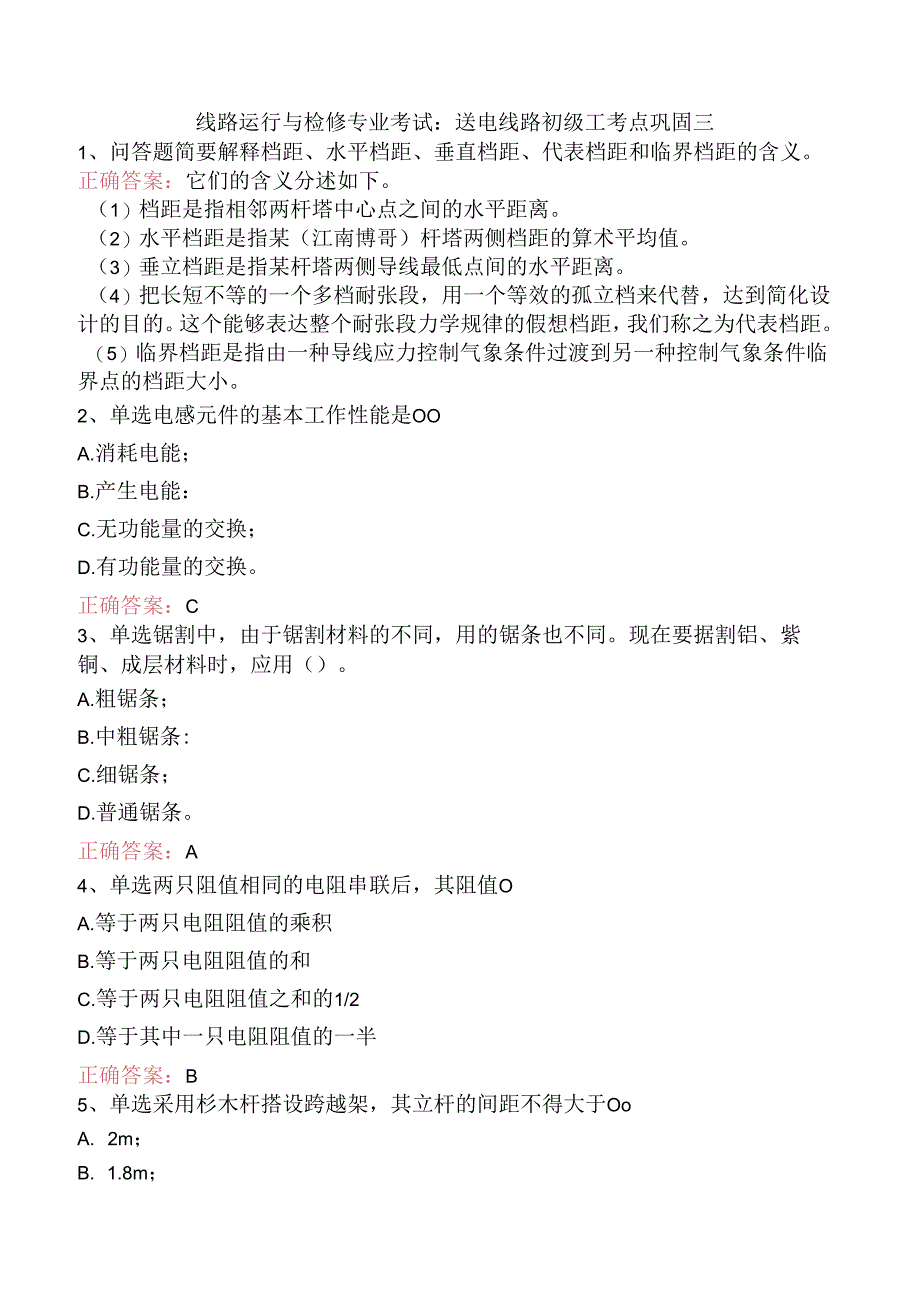 线路运行与检修专业考试：送电线路初级工考点巩固三

1、问答题简要解释档距、水平档距、垂直档距、代表档距和临界档距的含义。

正确答案：它们的含义分述如下。

（1）档距是指相邻两杆塔中心点之间的水平距离。

（2）水平档距是指某（江南博哥）杆塔两侧档距的算术平均值。

（3）垂立档距是指某杆塔两侧导线最低点间的水平距离。

（4）把长短不等的一个多档耐张段，用一个等效的孤立档来代替，达到简化设计的目的。这个能够表达整个耐张段力学规律的假想档距，我们称之为代表档距。

（5）临界档距是指由一种导线应力控制气象条件过渡到另一种控制气象条件临界点的档距大小。

2、单选电感元件的基本工作性能是OO

A.消耗电能；

B.产生电能：

C.无功能量的交换；

D.有功能量的交换。

正确答案：C

3、单选锯割中，由于锯割材料的不同，用的锯条也不同。现在要据割铝、紫铜、成层材料时，应用（）。

A.粗锯条；

B.中粗锯条：

C.细锯条；

D.普通锯条。

正确答案：A

4、单选两只阻值相同的电阻串联后，其阻值O

A.等于两只电阻阻值的乘积

B.等于两只电阻阻值的和

C.等于两只电阻阻值之和的1/2

D.等于其中一只电阻阻值的一半

正确答案：B

5、单选采用杉木杆搭设跨越架，其立杆的间距不得大于Oo

A. 2m；

B. 1.8m；